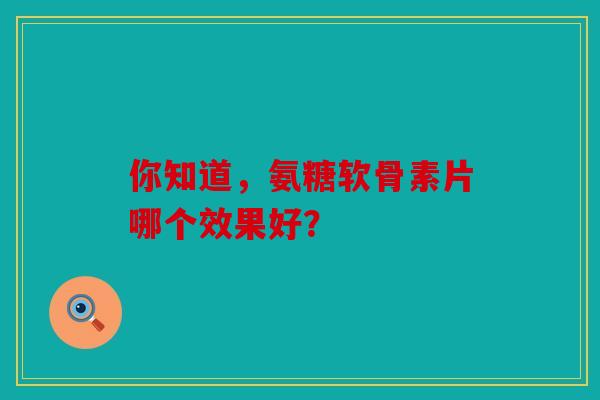 你知道，氨糖软骨素片哪个效果好?